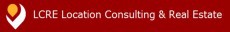 LCRE Location Consulting & Real Estate